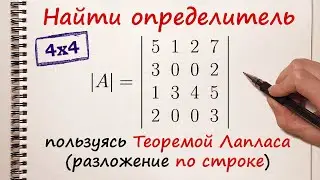 Найти определитель

4x4

$|A| = \begin{vmatrix} 5 & 1 & 2 & 7 \\ 3 & 0 & 0 & 2 \\ 1 & 3 & 4 & 5 \\ 2 & 0 & 0 & 3 \end{vmatrix}$

пользуясь Теоремой Лапласа (разложение по строке)